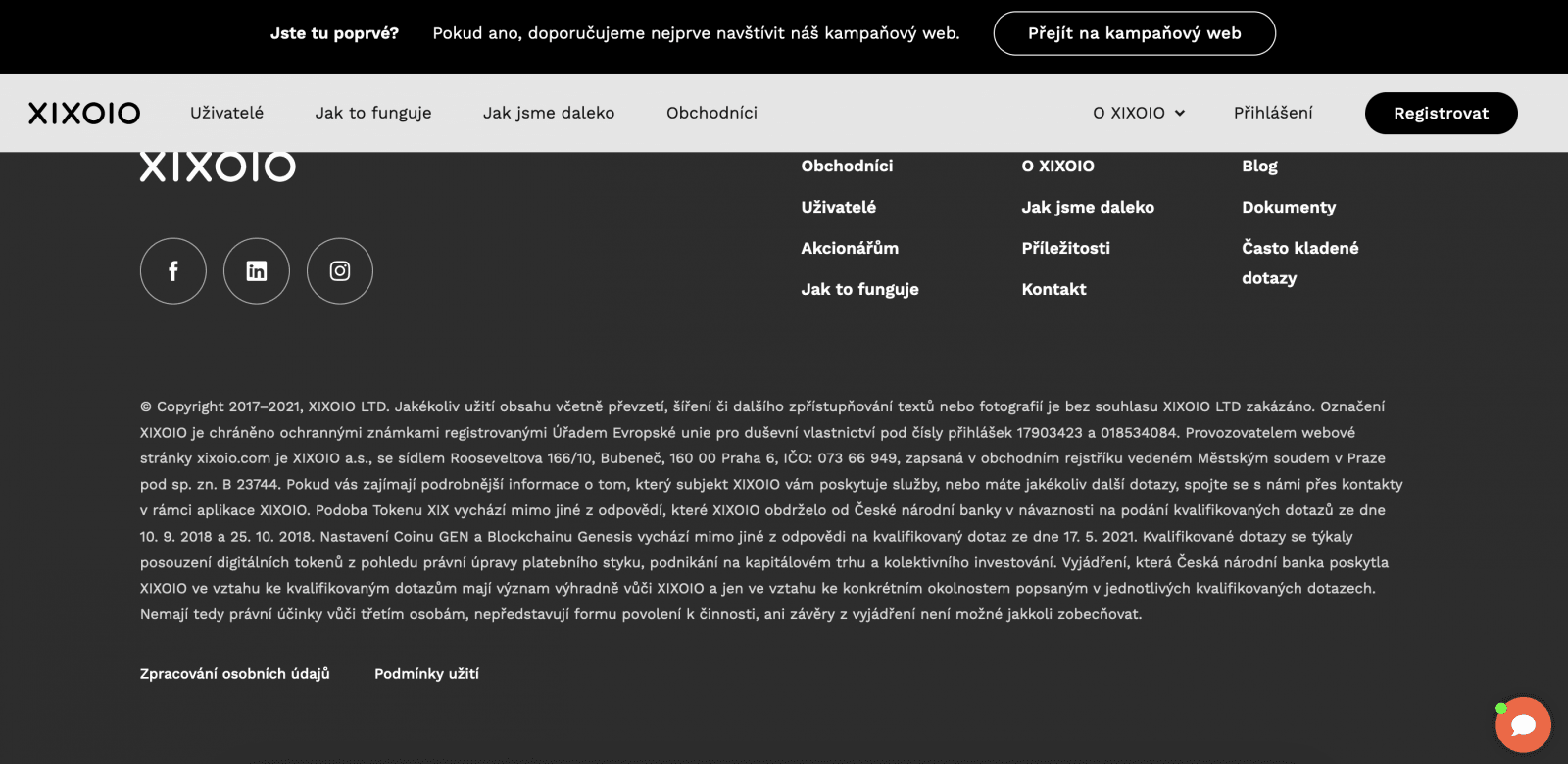 Jste tu poprvé? Pokud ano, doporučujeme nejprve navštívit náš kampaňový web. Přejít na kampaňový web

XIXOIO Uživatelé Jak to funguje Jak jsme daleko Obchodníci O XIXOIO Přihlášení Registrovat

XIXOIO

Obchodníci
Uživatelé
Akcionářům
Jak to funguje

O XIXOIO
Jak jsme daleko
Příležitosti
Kontakt

Blog
Dokumenty
Často kladené dotazy

© Copyright 2017–2021, XIXOIO LTD. Jakékoliv užití obsahu včetně převzetí, šíření či dalšího zpřístupňování textů nebo fotografií je bez souhlasu XIXOIO LTD zakázáno. Označení XIXOIO je chráněno ochrannými známkami registrovanými Úřadem Evropské unie pro duševní vlastnictví pod čísly přihlášek 17903423 a 018534084. Provozovatelem webové stránky xixoio.com je XIXOIO a.s., se sídlem Rooseveltova 166/10, Bubeneč, 160 00 Praha 6, IČO: 073 66 949, zapsaná v obchodním rejstříku vedeném Městským soudem v Praze pod sp. zn. B 23744. Pokud vás zajímají podrobnější informace o tom, který subjekt XIXOIO vám poskytuje služby, nebo máte jakékoliv další dotazy, spojte se s námi přes kontakty v rámci aplikace XIXOIO. Podoba Tokenu XIX vychází mimo jiné z odpovědí, které XIXOIO obdrželo od České národní banky v návaznosti na podání kvalifikovaných dotazů ze dne 10. 9. 2018 a 25. 10. 2018. Nastavení Coinu GEN a Blockchainu Genesis vychází mimo jiné z odpovědi na kvalifikovaný dotaz ze dne 17. 5. 2021. Kvalifikované dotazy se týkaly posouzení digitálních tokenů z pohledu právní úpravy platebního styku, podnikání na kapitálovém trhu a kolektivního investování. Vyjádření, která Česká národní banka poskytla XIXOIO ve vztahu ke kvalifikovaným dotazům mají význam výhradně vůči XIXOIO a jen ve vztahu ke konkrétním okolnostem popsaným v jednotlivých kvalifikovaných dotazech. Nemají tedy právní účinky vůči třetím osobám, nepředstavují formu povolení k činnosti, ani závěry z vyjádření není možné jakkoli zobecňovat.

Zpracování osobních údajů Podmínky užití